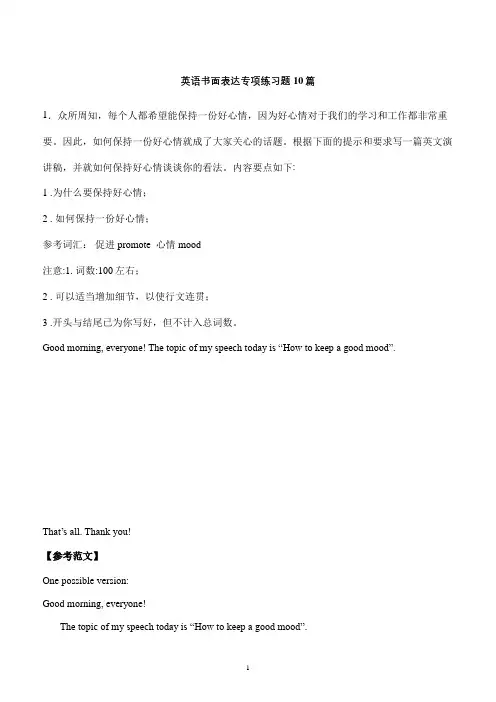 英语书面表达专项练习题 10 篇

1．众所周知，每个人都希望能保持一份好心情，因为好心情对于我们的学习和工作都非常重要。因此，如何保持一份好心情就成了大家关心的话题。根据下面的提示和要求写一篇英文演讲稿，并就如何保持好心情谈谈你的看法。内容要点如下:

1 .为什么要保持好心情；

2 . 如何保持一份好心情；

参考词汇： 促进 promote 心情 mood

注意:1. 词数:100 左右；

2 . 可以适当增加细节，以使行文连贯；

3 .开头与结尾已为你写好，但不计入总词数。

Good morning, everyone! The topic of my speech today is “How to keep a good mood”.

That’s all. Thank you!

【参考范文】

One possible version:

Good morning, everyone!

The topic of my speech today is “How to keep a good mood”.

1